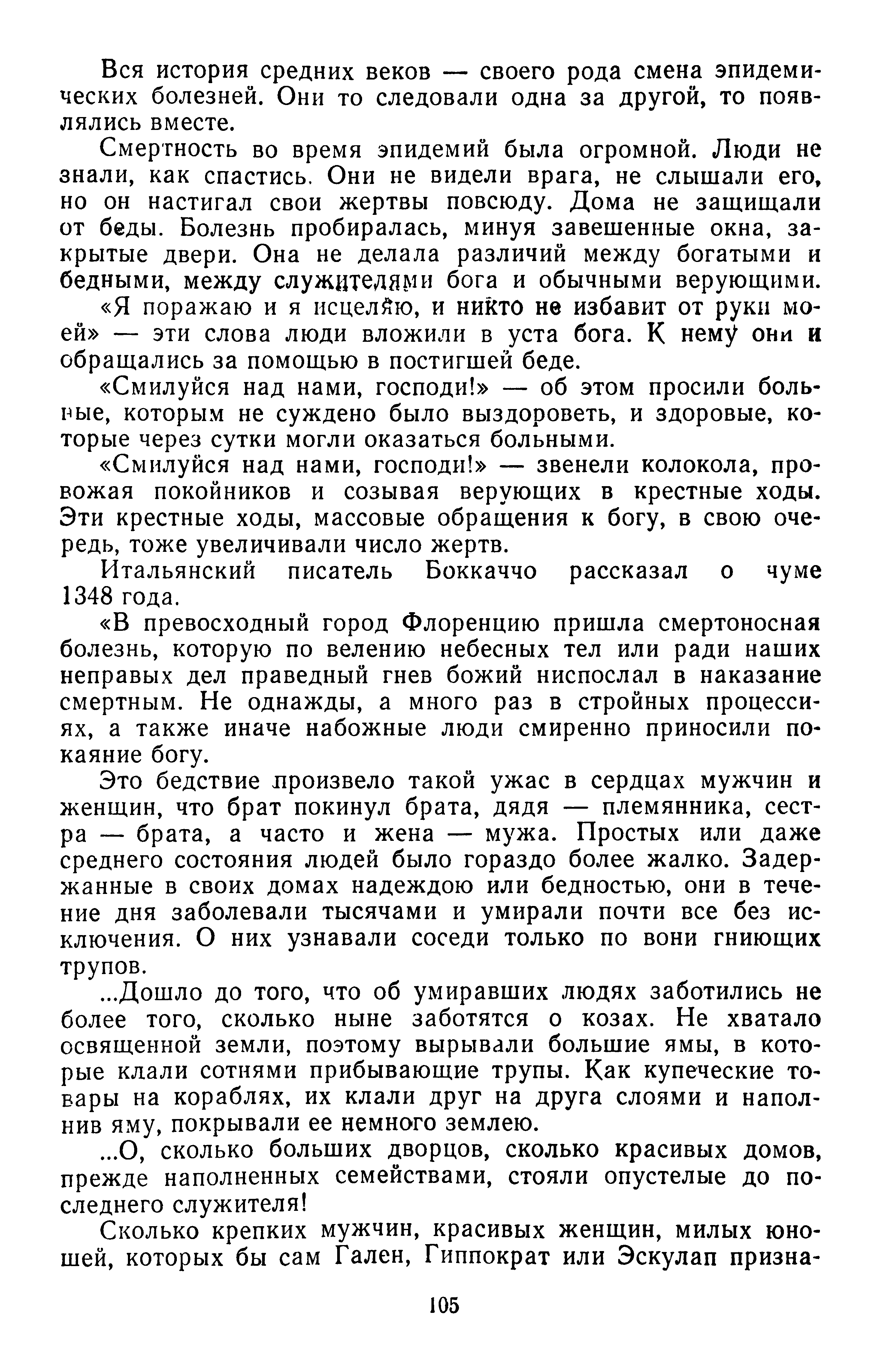 Вся история средних веков — своего рода смена эпидемических болезней. Они то следовали одна за другой, то появлялись вместе.

Смертность во время эпидемий была огромной. Люди не знали, как спастись. Они не видели врага, не слышали его, но он настигал свои жертвы повсюду. Дома не защищали от беды. Болезнь пробиралась, минуя завешенные окна, закрытые двери. Она не делала различий между богатыми и бедными, между служителями бога и обычными верующими.

«Я поражаю и я исцеляю, и никто не избавит от руки моей» — эти слова люди вложили в уста бога. К нему они и обращались за помощью в постигшей беде.

«Смилуйся над нами, господи!» — об этом просили больные, которым не суждено было выздороветь, и здоровые, которые через сутки могли оказаться больными.

«Смилуйся над нами, господи!» — звенели колокола, провожая покойников и созывая верующих в крестные ходы. Эти крестные ходы, массовые обращения к богу, в свою очередь, тоже увеличивали число жертв.

Итальянский писатель Боккаччо рассказал о чуме 1348 года.

«В превосходный город Флоренцию пришла смертоносная болезнь, которую по велению небесных тел или ради наших неправых дел праведный гнев божий ниспослал в наказание смертным. Не однажды, а много раз в стройных процессиях, а также иначе набожные люди смиренно приносили покаяние богу.

Это бедствие произвело такой ужас в сердцах мужчин и женщин, что брат покинул брата, дядя — племянника, сестра — брата, а часто и жена — мужа. Простых или даже среднего состояния людей было гораздо более жалко. Задержанные в своих домах надеждою или бедностью, они в течение дня заболевали тысячами и умирали почти все без исключения. О них узнавали соседи только по вони гниющих трупов.

...Дошло до того, что об умиравших людях заботились не более того, сколько ныне заботятся о козах. Не хватало освященной земли, поэтому вырывали большие ямы, в которые клали сотнями прибывающие трупы. Как купеческие товары на кораблях, их клали друг на друга слоями и наполнив яму, покрывали ее немного землею.

...О, сколько больших дворцов, сколько красивых домов, прежде наполненных семействами, стояли опустелые до последнего служителя!

Сколько крепких мужчин, красивых женщин, милых юношей, которых бы сам Гален, Гиппократ или Эскулап призна-

105